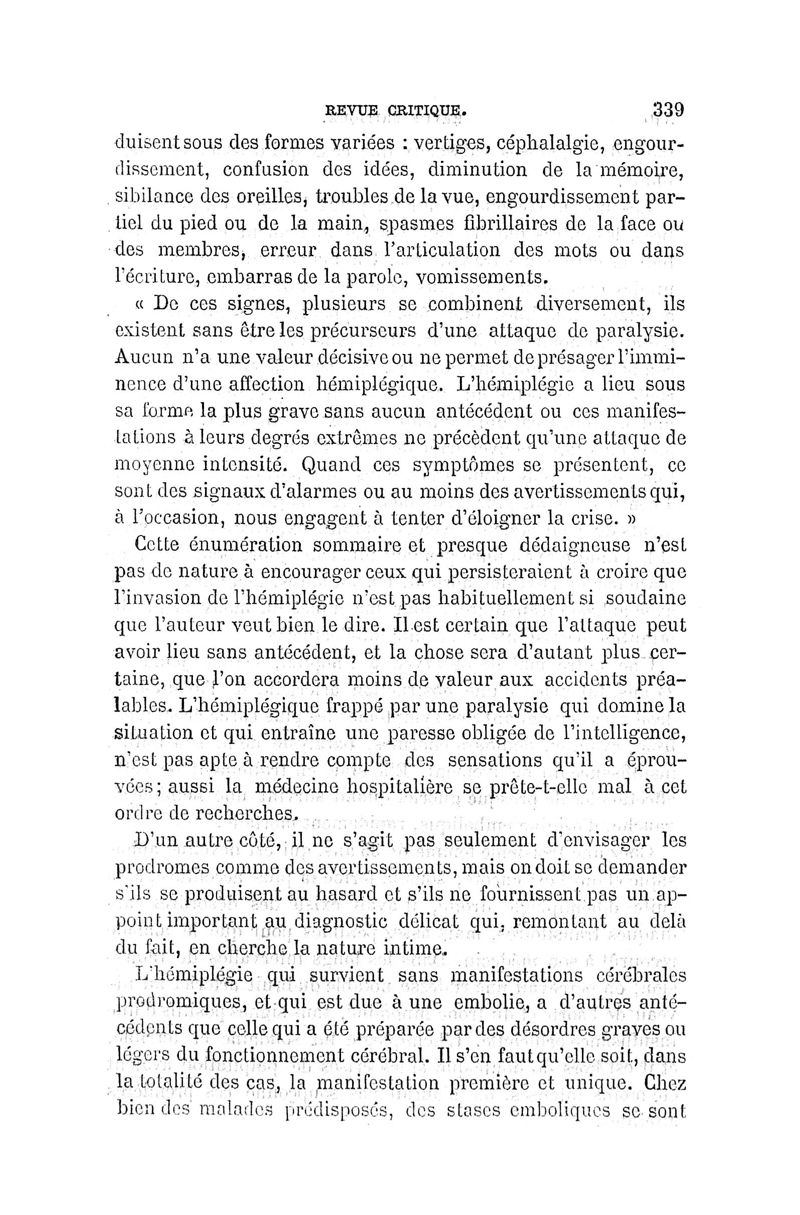 REVUE CRITIQUE. 339

duisent sous des formes variées : vertiges, céphalalgie, engourdissement, confusion des idées, diminution de la mémoire, sibilance des oreilles, troubles de la vue, engourdissement partiel du pied ou de la main, spasmes fibrillaires de la face ou des membres, erreur dans l'articulation des mots ou dans l'écriture, embarras de la parole, vomissements.

« De ces signes, plusieurs se combinent diversement, ils existent sans être les précurseurs d'une attaque de paralysie. Aucun n'a une valeur décisive ou ne permet de présager l'imminence d'une affection hémiplégique. L'hémiplégie a lieu sous sa forme la plus grave sans aucun antécédent ou ces manifestations à leurs degrés extrêmes ne précèdent qu'une attaque de moyenne intensité. Quand ces symptômes se présentent, ce sont des signaux d'alarmes ou au moins des avertissements qui, à l'occasion, nous engagent à tenter d'éloigner la crise. »

Cette énumération sommaire et presque dédaigneuse n'est pas de nature à encourager ceux qui persisteraient à croire que l'invasion de l'hémiplégie n'est pas habituellement si soudaine que l'auteur veut bien le dire. Il est certain que l'attaque peut avoir lieu sans antécédent, et la chose sera d'autant plus certaine, que l'on accordera moins de valeur aux accidents préalables. L'hémiplégique frappé par une paralysie qui domine la situation et qui entraîne une paresse obligée de l'intelligence, n'est pas apte à rendre compte des sensations qu'il a éprouvées; aussi la médecine hospitalière se prête-t-elle mal à cet ordre de recherches.

D'un autre côté, il ne s'agit pas seulement d'envisager les prodromes comme des avertissements, mais on doit se demander s'ils se produisent au hasard et s'ils ne fournissent pas un appoint important au diagnostic délicat qui, remontant au delà du fait, en cherche la nature intime.

L'hémiplégie qui survient sans manifestations cérébrales prodromiques, et qui est due à une embolie, a d'autres antécédents que celle qui a été préparée par des désordres graves ou légers du fonctionnement cérébral. Il s'en faut qu'elle soit, dans la totalité des cas, la manifestation première et unique. Chez bien des malades prédisposés, des stases emboliques se sont